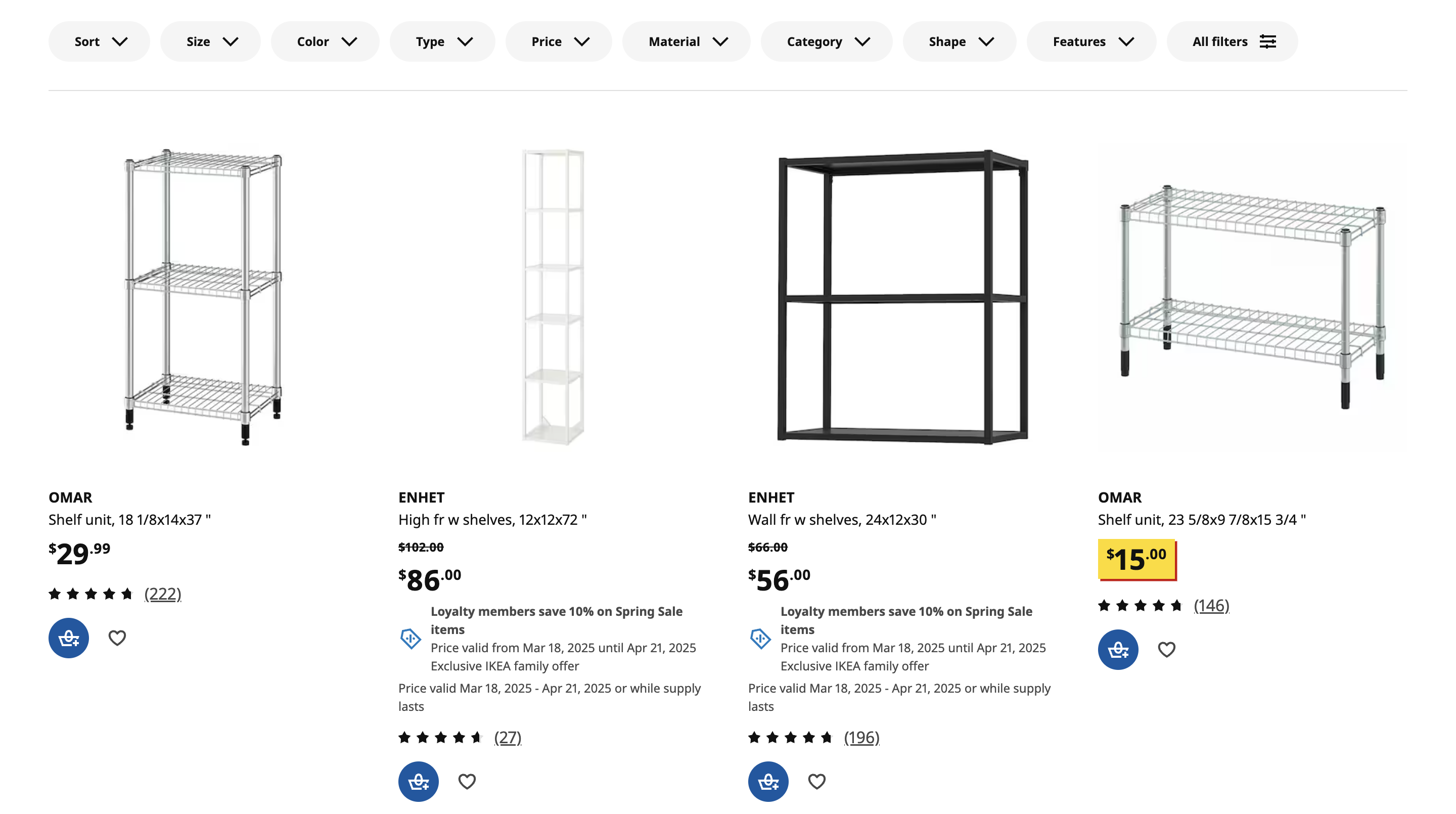 Sort Size Color Type Price Material Category Shape Features All filters

OMAR
Shelf unit, 18 1/8x14x37 "
$29.99
(222)

ENHET
High fr w shelves, 12x12x72 "
$102.00
$86.00
Loyalty members save 10% on Spring Sale items
Price valid from Mar 18, 2025 until Apr 21, 2025
Exclusive IKEA family offer
Price valid Mar 18, 2025 - Apr 21, 2025 or while supply lasts
(27)

ENHET
Wall fr w shelves, 24x12x30 "
$66.00
$56.00
Loyalty members save 10% on Spring Sale items
Price valid from Mar 18, 2025 until Apr 21, 2025
Exclusive IKEA family offer
Price valid Mar 18, 2025 - Apr 21, 2025 or while supply lasts
(196)

OMAR
Shelf unit, 23 5/8x9 7/8x15 3/4 "
$15.00
(146)